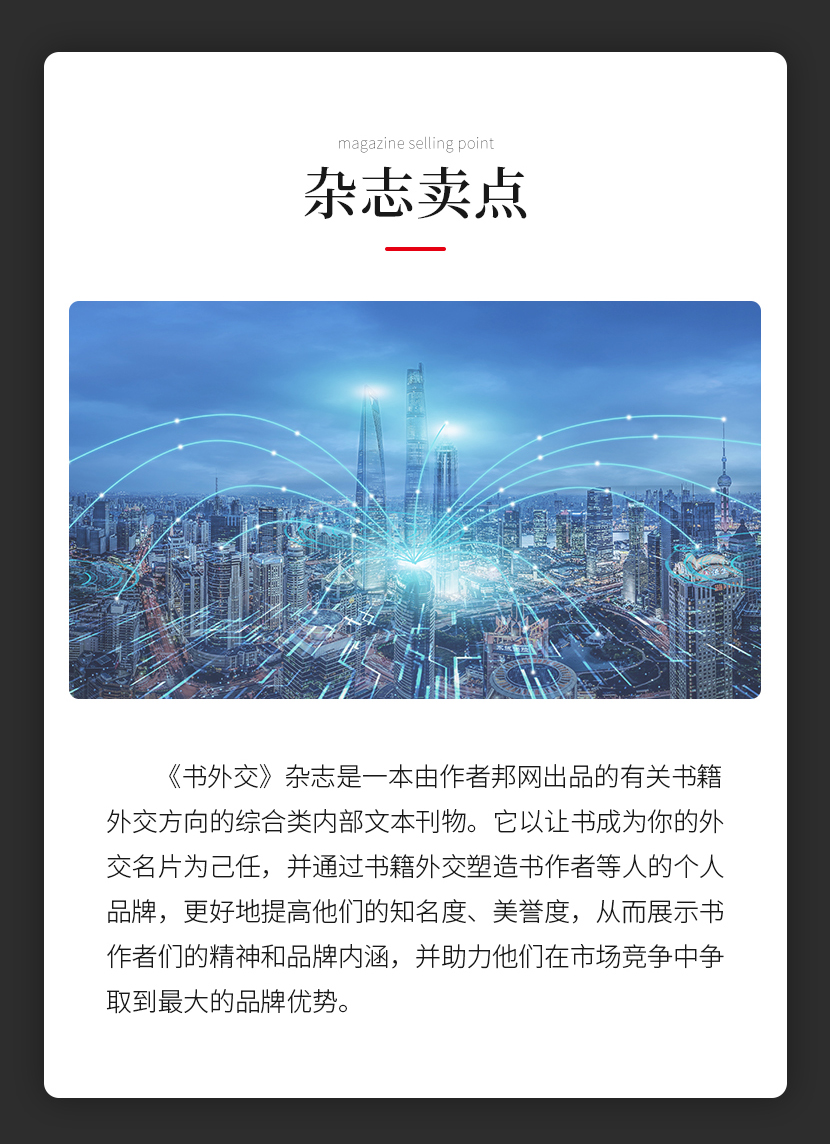 magazine selling point

杂志卖点

《书外交》杂志是一本由作者邦网出品的有关书籍外交方向的综合类内部文本刊物。它以让书成为你的外交名片为己任，并通过书籍外交塑造书作者等人的个人品牌，更好地提高他们的知名度、美誉度，从而展示书作者们的精神和品牌内涵，并助力他们在市场竞争中争取到最大的品牌优势。